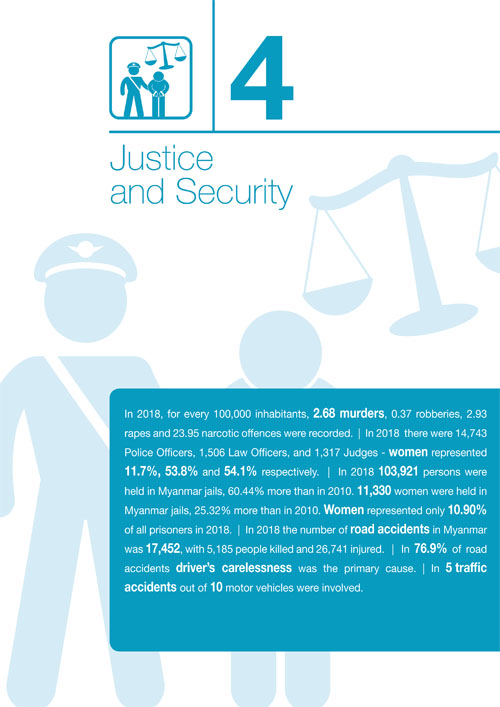 4

Justice and Security

In 2018, for every 100,000 inhabitants, 2.68 murders, 0.37 robberies, 2.93 rapes and 23.95 narcotic offences were recorded. | In 2018 there were 14,743 Police Officers, 1,506 Law Officers, and 1,317 Judges - women represented 11.7%, 53.8% and 54.1% respectively. | In 2018 103,921 persons were held in Myanmar jails, 60.44% more than in 2010. 11,330 women were held in Myanmar jails, 25.32% more than in 2010. Women represented only 10.90% of all prisoners in 2018. | In 2018 the number of road accidents in Myanmar was 17,452, with 5,185 people killed and 26,741 injured. | In 76.9% of road accidents driver's carelessness was the primary cause. | In 5 traffic accidents out of 10 motor vehicles were involved.